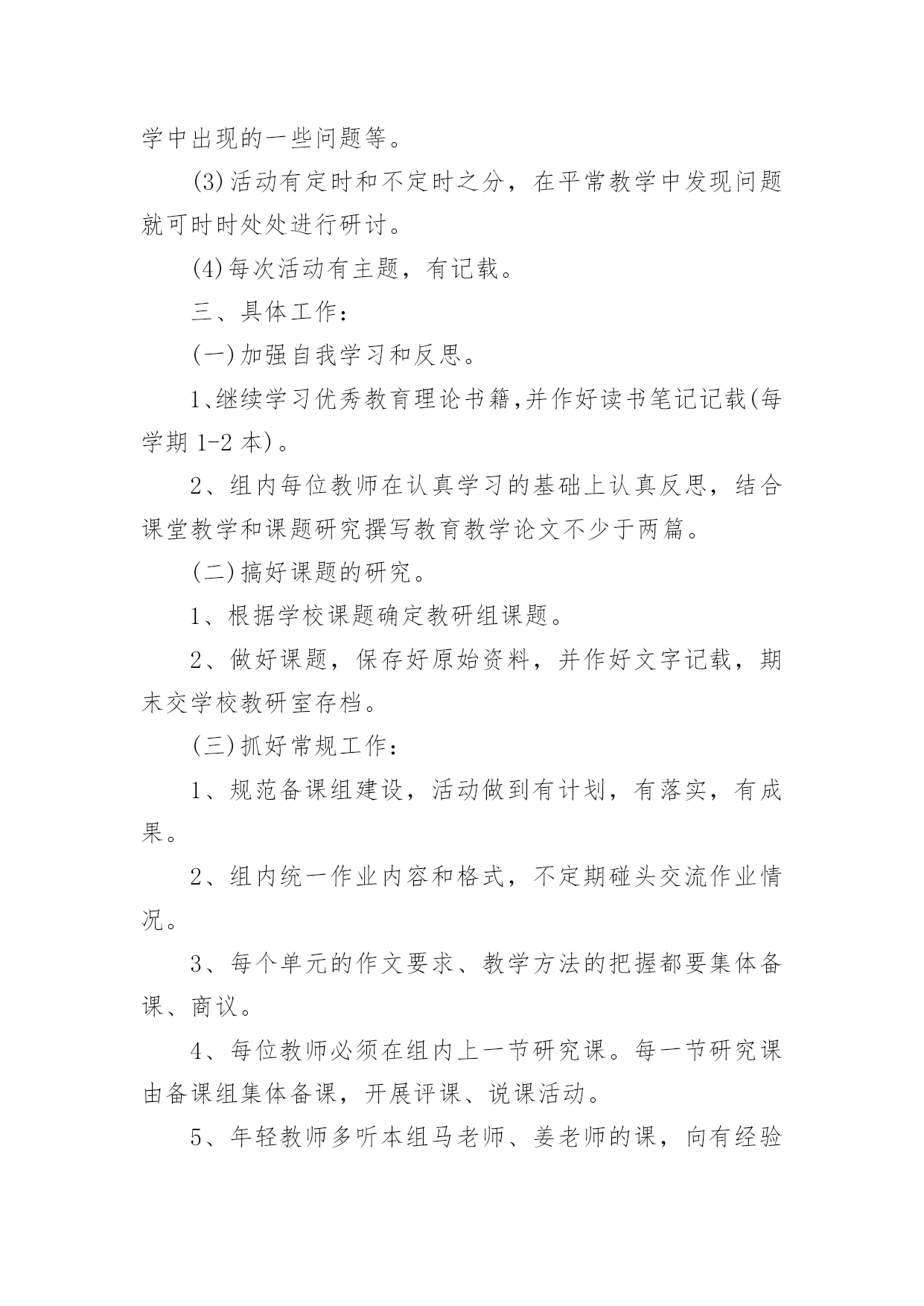 学中出现的一些问题等。

(3)活动有定时和不定时之分，在平常教学中发现问题就可时时处处进行研讨。

(4)每次活动有主题，有记载。

三、具体工作：

(一)加强自我学习和反思。

1、继续学习优秀教育理论书籍,并作好读书笔记记载(每学期 1-2 本)。

2、组内每位教师在认真学习的基础上认真反思，结合课堂教学和课题研究撰写教育教学论文不少于两篇。

(二)搞好课题的研究。

1、根据学校课题确定教研组课题。

2、做好课题，保存好原始资料，并作好文字记载，期末交学校教研室存档。

(三)抓好常规工作：

1、规范备课组建设，活动做到有计划，有落实，有成果。

2、组内统一作业内容和格式，不定期碰头交流作业情况。

3、每个单元的作文要求、教学方法的把握都要集体备课、商议。

4、每位教师必须在组内上一节研究课。每一节研究课由备课组集体备课，开展评课、说课活动。

5、年轻教师多听本组马老师、姜老师的课，向有经验